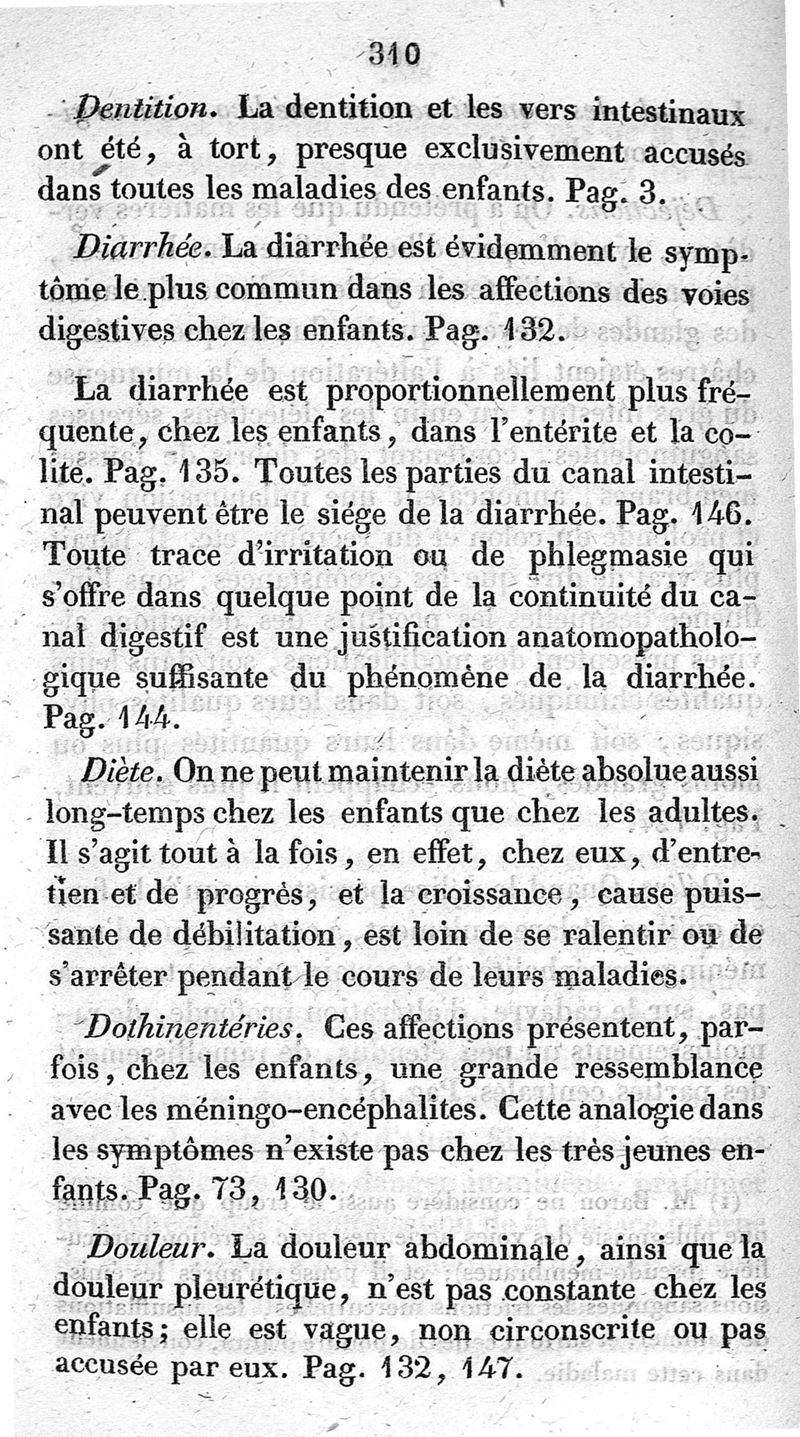 310

Dentition. La dentition et les vers intestinaux ont été, à tort, presque exclusivement accusés dans toutes les maladies des enfants. Pag. 3.

Diarrhée. La diarrhée est évidemment le symptôme le plus commun dans les affections des voies digestives chez les enfants. Pag. 132.

La diarrhée est proportionnellement plus fréquente, chez les enfants, dans l'entérite et la colite. Pag. 135. Toutes les parties du canal intestinal peuvent être le siége de la diarrhée. Pag. 146. Toute trace d'irritation ou de phlegmasie qui s'offre dans quelque point de la continuité du canal digestif est une justification anatomopathologique suffisante du phénomène de la diarrhée. Pag. 144.

Diète. On ne peut maintenir la diète absolue aussi long-temps chez les enfants que chez les adultes. Il s'agit tout à la fois, en effet, chez eux, d'entretien et de progrès, et la croissance, cause puissante de débilitation, est loin de se ralentir ou de s'arrêter pendant le cours de leurs maladies.

Dothinentéries. Ces affections présentent, parfois, chez les enfants, une grande ressemblance avec les méningo-encéphalites. Cette analogie dans les symptômes n'existe pas chez les très jeunes enfants. Pag. 73, 130.

Douleur. La douleur abdominale, ainsi que la douleur pleurétique, n'est pas constante chez les enfants; elle est vague, non circonscrite ou pas accusée par eux. Pag. 132, 147.